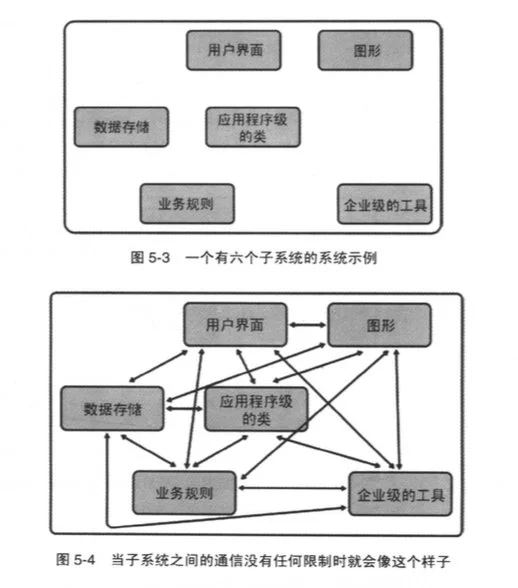 用户界面

图形

数据存储

应用程序级的类

业务规则

企业级的工具

图 5-3　一个有六个子系统的系统示例

用户界面

图形

数据存储

应用程序级的类

业务规则

企业级的工具

图 5-4　当子系统之间的通信没有任何限制时就会像这个样子